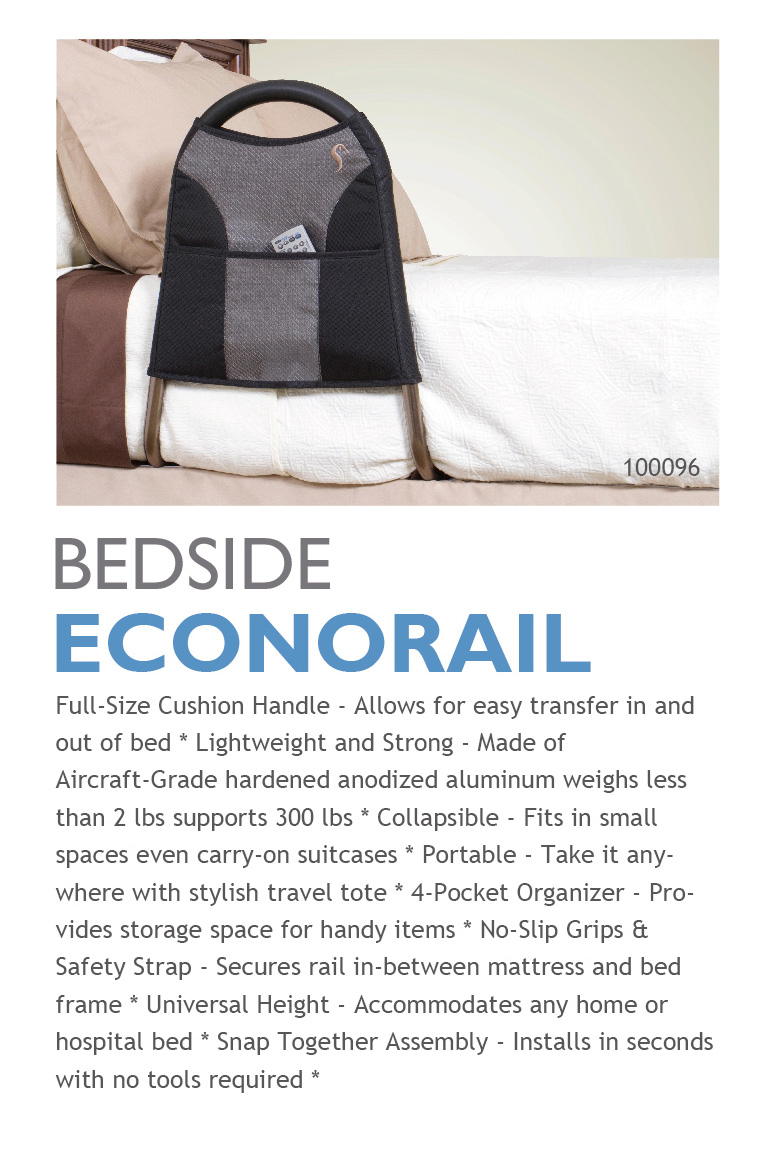 100096

BEDSIDE
ECONORAIL

Full-Size Cushion Handle - Allows for easy transfer in and out of bed * Lightweight and Strong - Made of Aircraft-Grade hardened anodized aluminum weighs less than 2 lbs supports 300 lbs * Collapsible - Fits in small spaces even carry-on suitcases * Portable - Take it anywhere with stylish travel tote * 4-Pocket Organizer - Provides storage space for handy items * No-Slip Grips & Safety Strap - Secures rail in-between mattress and bed frame * Universal Height - Accommodates any home or hospital bed * Snap Together Assembly - Installs in seconds with no tools required *